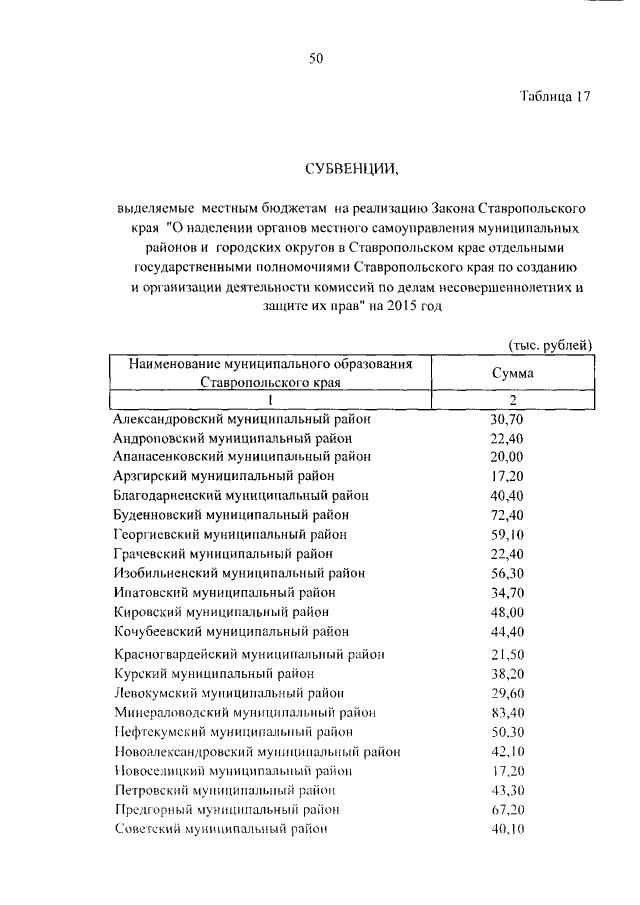 50

Таблица 17

СУБВЕНЦИИ,

выделяемые местным бюджетам на реализацию Закона Ставропольского края "О наделении органов местного самоуправления муниципальных районов и городских округов в Ставропольском крае отдельными государственными полномочиями Ставропольского края по созданию и организации деятельности комиссий по делам несовершеннолетних и защите их прав" на 2015 год

(тыс. рублей)

| Наименование муниципального образования Ставропольского края | Сумма |
|---|---|
| 1 | 2 |
| Александровский муниципальный район | 30,70 |
| Андроповский муниципальный район | 22,40 |
| Апанасенковский муниципальный район | 20,00 |
| Арзгирский муниципальный район | 17,20 |
| Благодарненский муниципальный район | 40,40 |
| Буденновский муниципальный район | 72,40 |
| Георгиевский муниципальный район | 59,10 |
| Грачевский муниципальный район | 22,40 |
| Изобильненский муниципальный район | 56,30 |
| Ипатовский муниципальный район | 34,70 |
| Кировский муниципальный район | 48,00 |
| Кочубеевский муниципальный район | 44,40 |
| Красногвардейский муниципальный район | 21,50 |
| Курский муниципальный район | 38,20 |
| Левокумский муниципальный район | 29,60 |
| Минераловодский муниципальный район | 83,40 |
| Нефтекумский муниципальный район | 50,30 |
| Новоалександровский муниципальный район | 42,10 |
| Новоселицкий муниципальный район | 17,20 |
| Петровский муниципальный район | 43,30 |
| Предгорный муниципальный район | 67,20 |
| Советский муниципальный район | 40,10 |